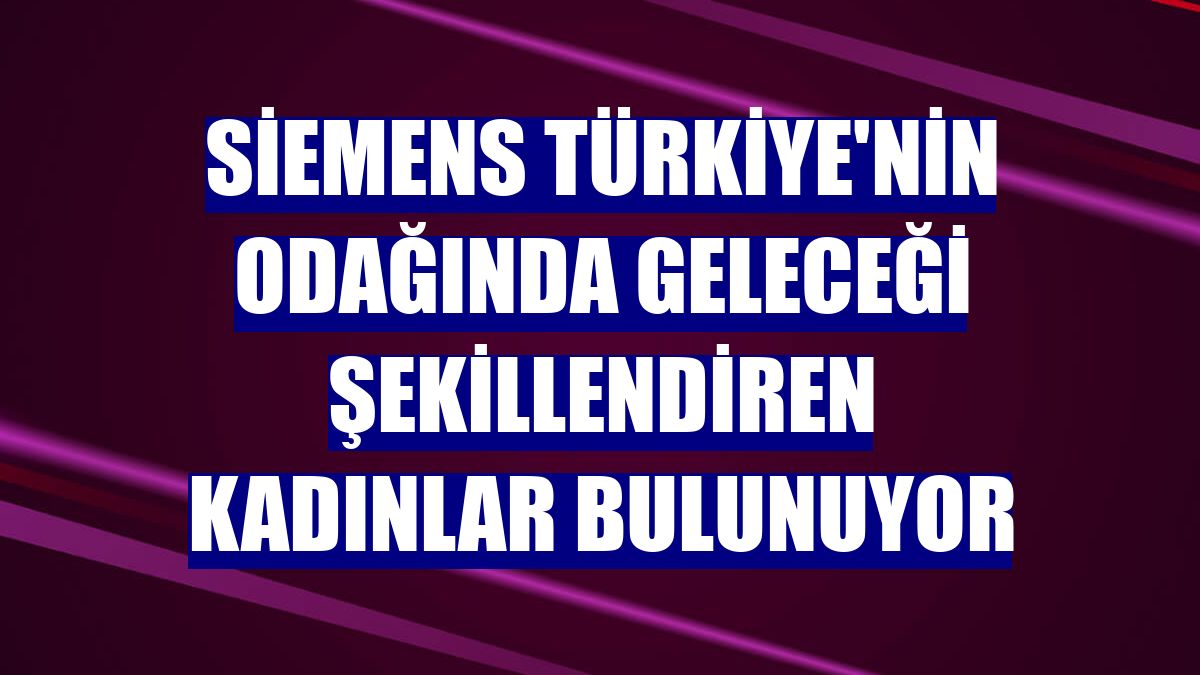 SİEMENS TÜRKİYE'NİN ODAĞINDA GELECEĞİ ŞEKİLLENDİREN KADINLAR BULUNUYOR